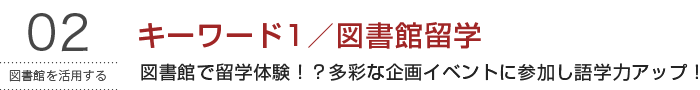 02

図書館を活用する

キーワード1／図書館留学

図書館で留学体験！？多彩な企画イベントに参加し語学力アップ！